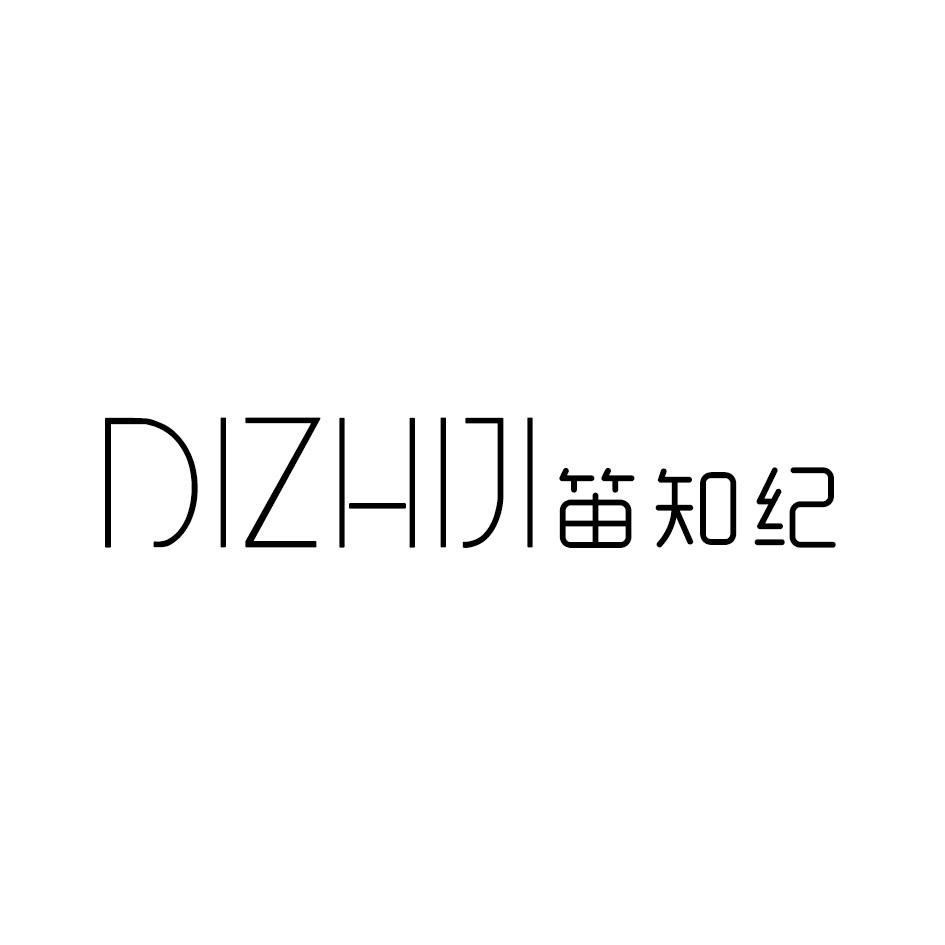 DIZHIJI 笛知纪